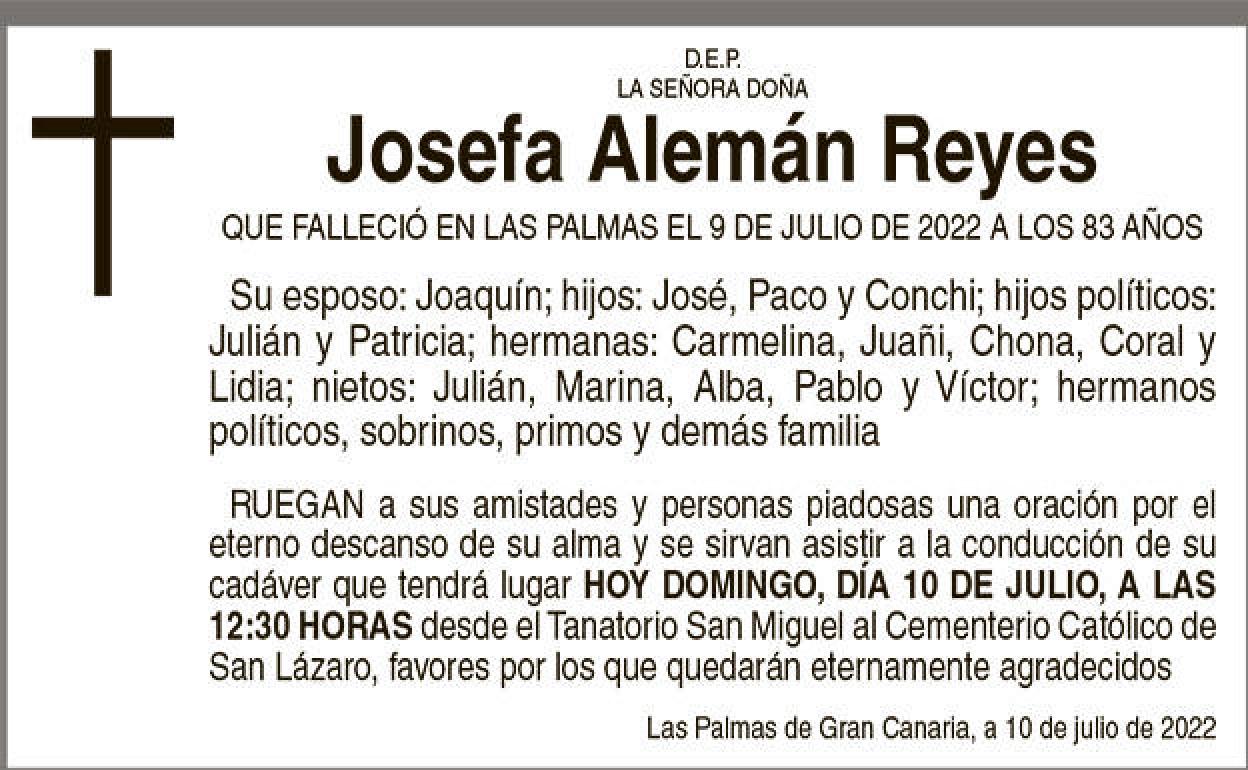 D.E.P.
LA SEÑORA DOÑA

Josefa Alemán Reyes

QUE FALLECIÓ EN LAS PALMAS EL 9 DE JULIO DE 2022 A LOS 83 AÑOS

Su esposo: Joaquín; hijos: José, Paco y Conchi; hijos políticos: Julián y Patricia; hermanas: Carmelina, Juañi, Chona, Coral y Lidia; nietos: Julián, Marina, Alba, Pablo y Víctor; hermanos políticos, sobrinos, primos y demás familia

RUEGAN a sus amistades y personas piadosas una oración por el eterno descanso de su alma y se sirvan asistir a la conducción de su cadáver que tendrá lugar HOY DOMINGO, DÍA 10 DE JULIO, A LAS 12:30 HORAS desde el Tanatorio San Miguel al Cementerio Católico de San Lázaro, favores por los que quedarán eternamente agradecidos

Las Palmas de Gran Canaria, a 10 de julio de 2022